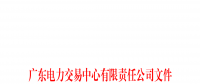 广东电力交易中心有限责任公司文件